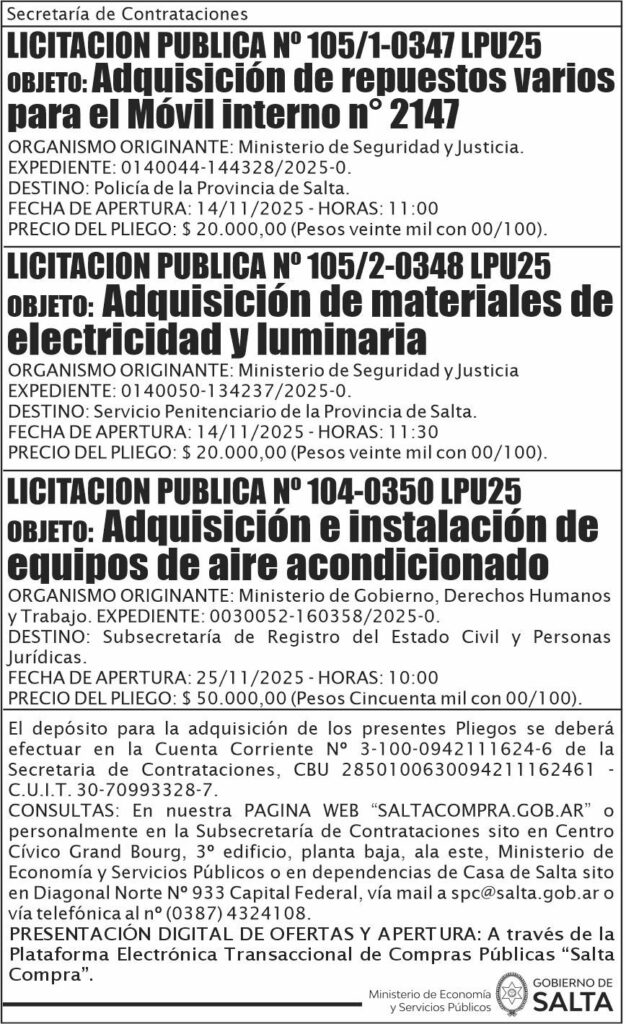 Secretaría de Contrataciones

LICITACION PUBLICA Nº 105/1-0347 LPU25

OBJETO: Adquisición de repuestos varios para el Móvil interno n° 2147

ORGANISMO ORIGINANTE: Ministerio de Seguridad y Justicia.
EXPEDIENTE: 0140044-144328/2025-0.
DESTINO: Policía de la Provincia de Salta.
FECHA DE APERTURA: 14/11/2025 - HORAS: 11:00
PRECIO DEL PLIEGO: $ 20.000,00 (Pesos veinte mil con 00/100).

LICITACION PUBLICA Nº 105/2-0348 LPU25

OBJETO: Adquisición de materiales de electricidad y luminaria

ORGANISMO ORIGINANTE: Ministerio de Seguridad y Justicia
EXPEDIENTE: 0140050-134237/2025-0.
DESTINO: Servicio Penitenciario de la Provincia de Salta.
FECHA DE APERTURA: 14/11/2025 - HORAS: 11:30
PRECIO DEL PLIEGO: $ 20.000,00 (Pesos veinte mil con 00/100).

LICITACION PUBLICA Nº 104-0350 LPU25

OBJETO: Adquisición e instalación de equipos de aire acondicionado

ORGANISMO ORIGINANTE: Ministerio de Gobierno, Derechos Humanos y Trabajo. EXPEDIENTE: 0030052-160358/2025-0.
DESTINO: Subsecretaría de Registro del Estado Civil y Personas Jurídicas.
FECHA DE APERTURA: 25/11/2025 - HORAS: 10:00
PRECIO DEL PLIEGO: $ 50.000,00 (Pesos Cincuenta mil con 00/100).

El depósito para la adquisición de los presentes Pliegos se deberá efectuar en la Cuenta Corriente Nº 3-100-0942111624-6 de la Secretaria de Contrataciones, CBU 2850100630094211162461 - C.U.I.T. 30-70993328-7.
CONSULTAS: En nuestra PAGINA WEB “SALTACOMPRA.GOB.AR” o personalmente en la Subsecretaría de Contrataciones sito en Centro Cívico Grand Bourg, 3º edificio, planta baja, ala este, Ministerio de Economía y Servicios Públicos o en dependencias de Casa de Salta sito en Diagonal Norte Nº 933 Capital Federal, vía mail a spc@salta.gob.ar o vía telefónica al nº (0387) 4324108.
PRESENTACIÓN DIGITAL DE OFERTAS Y APERTURA: A través de la Plataforma Electrónica Transaccional de Compras Públicas “Salta Compra”.

Ministerio de Economía y Servicios Públicos
GOBIERNO DE SALTA